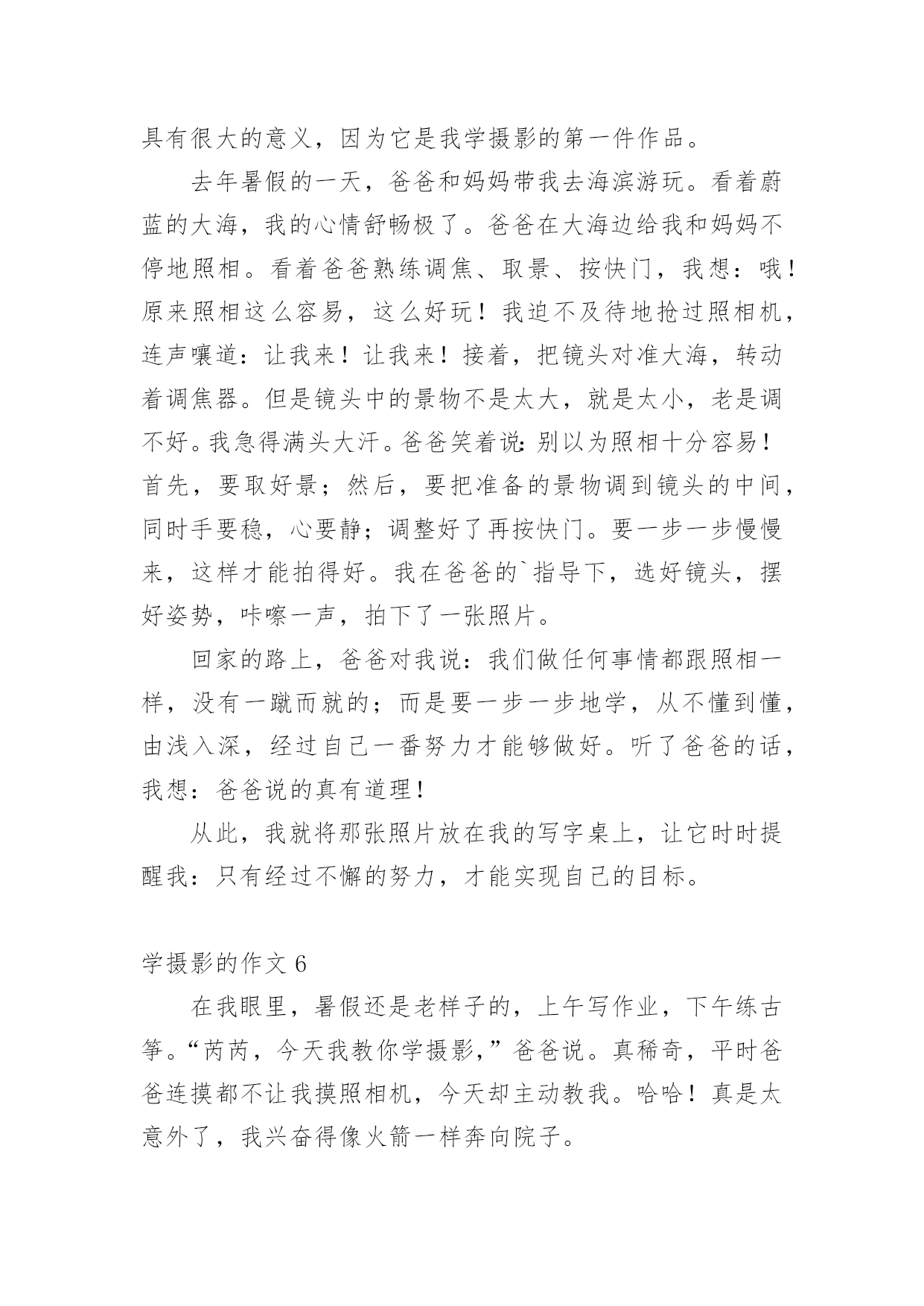 具有很大的意义，因为它是我学摄影的第一件作品。

去年暑假的一天，爸爸和妈妈带我去海滨游玩。看着蔚蓝的大海，我的心情舒畅极了。爸爸在大海边给我和妈妈不停地照相。看着爸爸熟练调焦、取景、按快门，我想：哦！原来照相这么容易，这么好玩！我迫不及待地抢过照相机，连声嚷道：让我来！让我来！接着，把镜头对准大海，转动着调焦器。但是镜头中的景物不是太大，就是太小，老是调不好。我急得满头大汗。爸爸笑着说：别以为照相十分容易！首先，要取好景；然后，要把准备的景物调到镜头的中间，同时手要稳，心要静；调整好了再按快门。要一步一步慢慢来，这样才能拍得好。我在爸爸的`指导下，选好镜头，摆好姿势，咔嚓一声，拍下了一张照片。

回家的路上，爸爸对我说：我们做任何事情都跟照相一样，没有一蹴而就的；而是要一步一步地学，从不懂到懂，由浅入深，经过自己一番努力才能够做好。听了爸爸的话，我想：爸爸说的真有道理！

从此，我就将那张照片放在我的写字桌上，让它时时提醒我：只有经过不懈的努力，才能实现自己的目标。

学摄影的作文 6

在我眼里，暑假还是老样子的，上午写作业，下午练古筝。“芮芮，今天我教你学摄影，”爸爸说。真稀奇，平时爸爸连摸都不让我摸照相机，今天却主动教我。哈哈！真是太意外了，我兴奋得像火箭一样奔向院子。